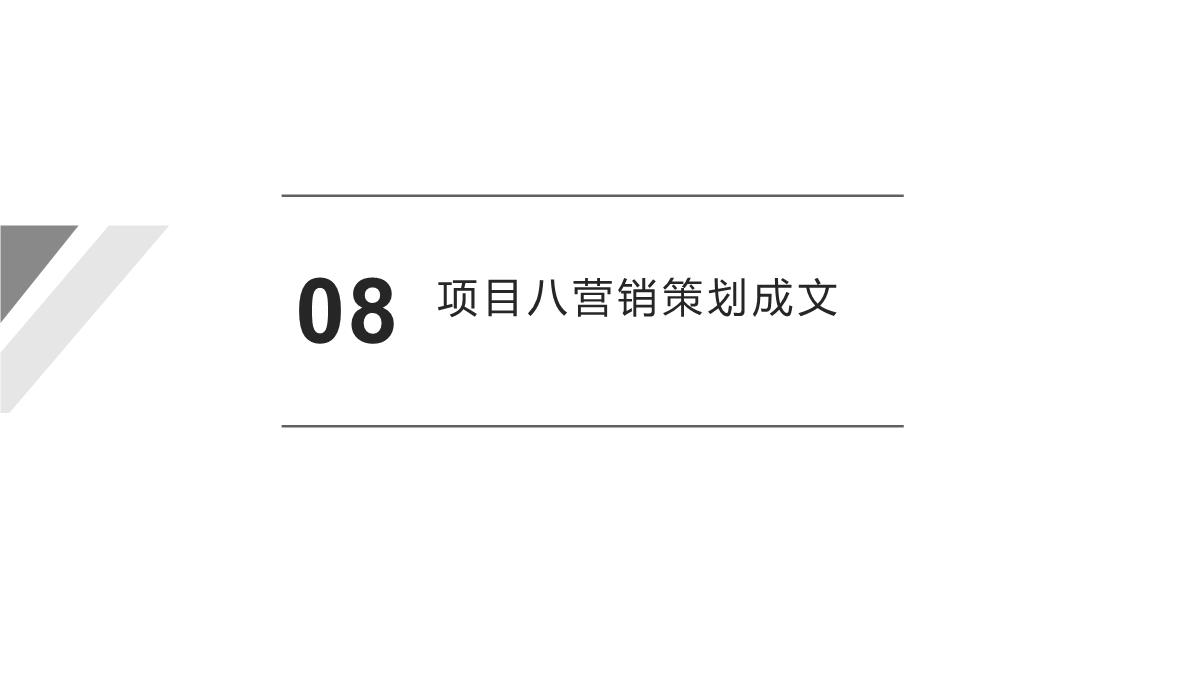 08 项目八营销策划成文